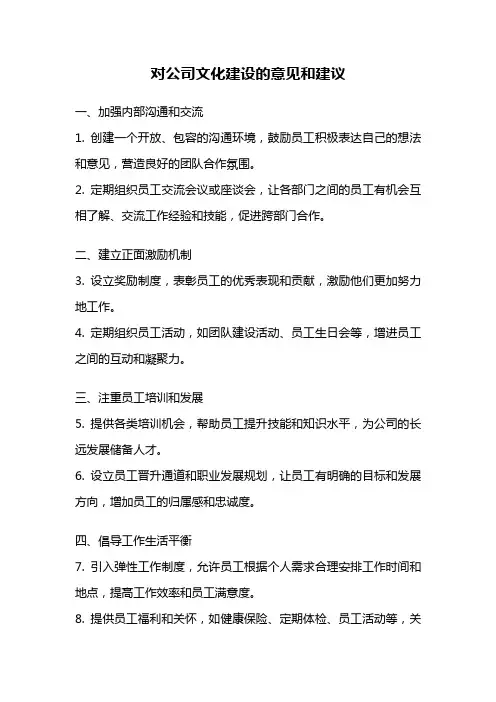 对公司文化建设的意见和建议

一、加强内部沟通和交流

1. 创建一个开放、包容的沟通环境，鼓励员工积极表达自己的想法和意见，营造良好的团队合作氛围。

2. 定期组织员工交流会议或座谈会，让各部门之间的员工有机会互相了解、交流工作经验和技能，促进跨部门合作。

二、建立正面激励机制

3. 设立奖励制度，表彰员工的优秀表现和贡献，激励他们更加努力地工作。

4. 定期组织员工活动，如团队建设活动、员工生日会等，增进员工之间的互动和凝聚力。

三、注重员工培训和发展

5. 提供各类培训机会，帮助员工提升技能和知识水平，为公司的长远发展储备人才。

6. 设立员工晋升通道和职业发展规划，让员工有明确的目标和发展方向，增加员工的归属感和忠诚度。

四、倡导工作生活平衡

7. 引入弹性工作制度，允许员工根据个人需求合理安排工作时间和地点，提高工作效率和员工满意度。

8. 提供员工福利和关怀，如健康保险、定期体检、员工活动等，关